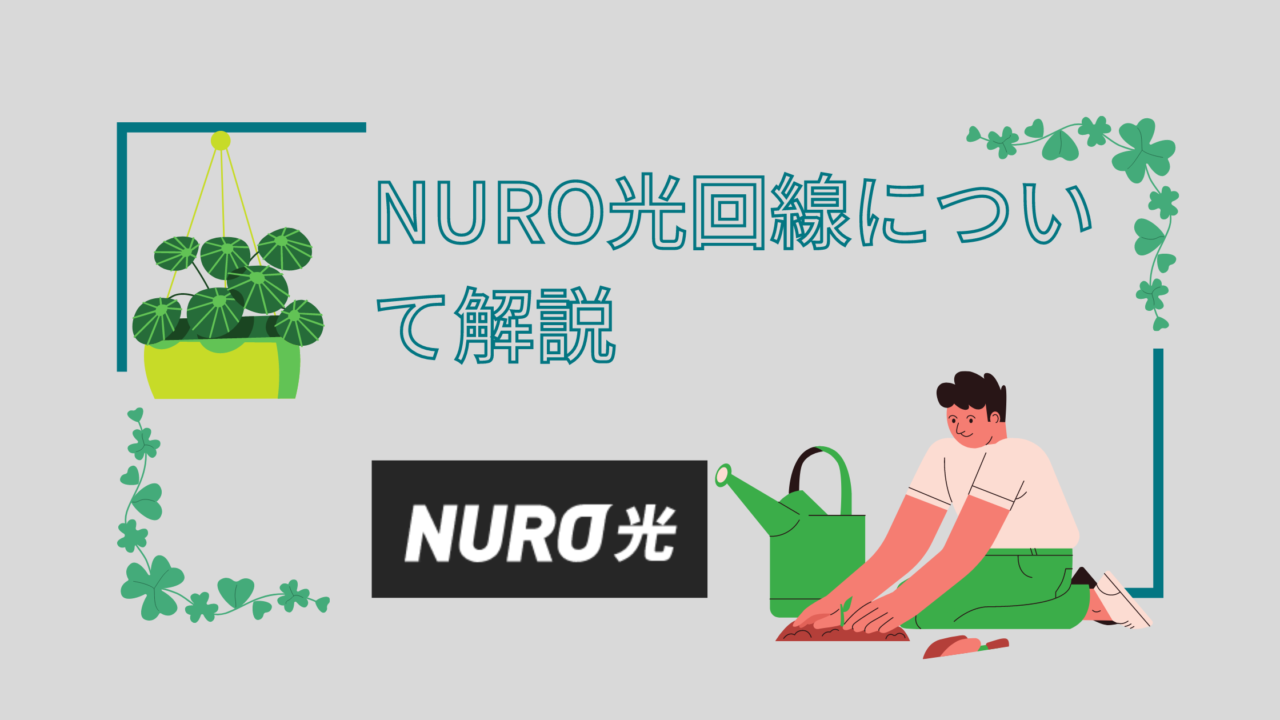 NURO光回線について解説

NURO光